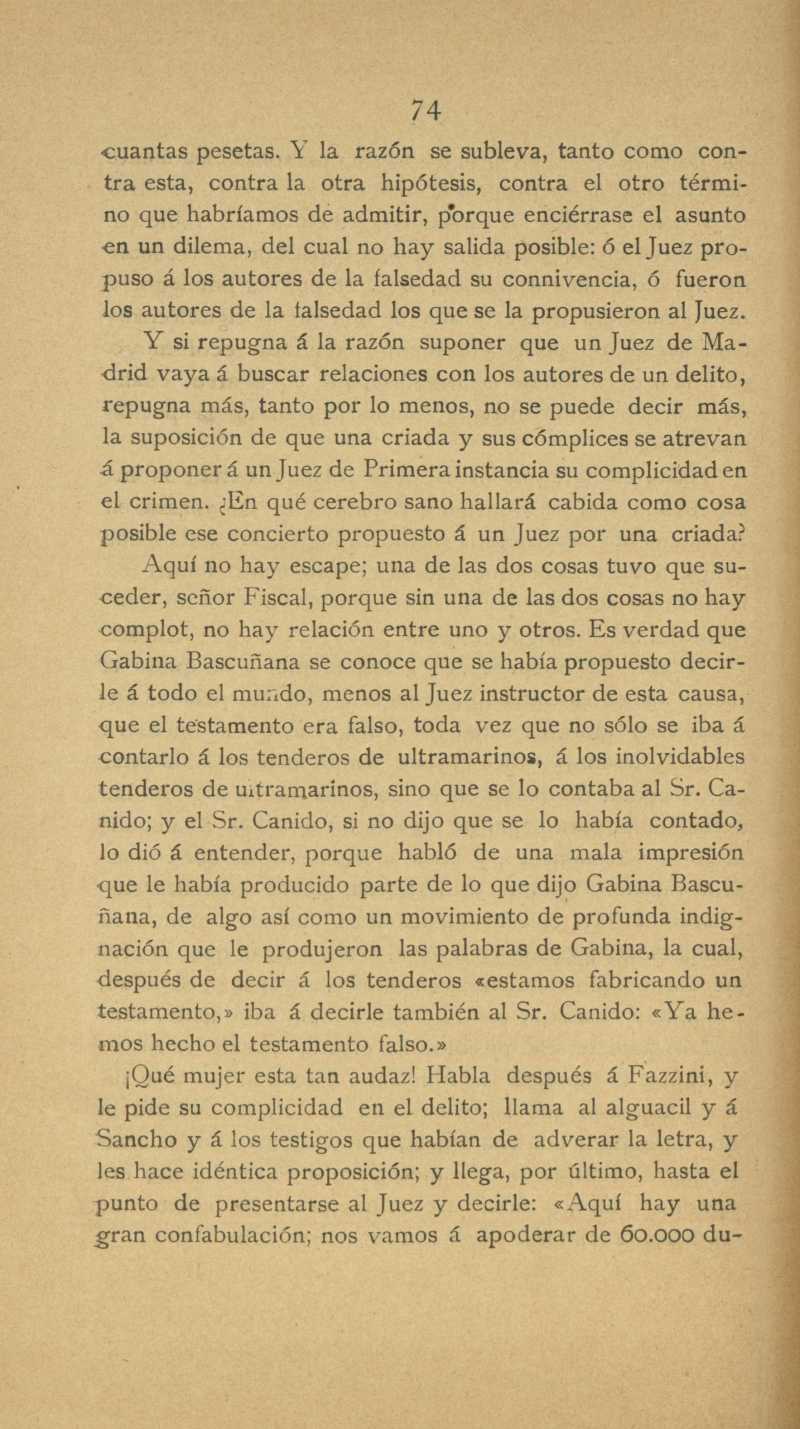 74

cuantas pesetas. Y la razón se subleva, tanto como contra esta, contra la otra hipótesis, contra el otro término que habríamos de admitir, porque enciérrase el asunto en un dilema, del cual no hay salida posible: ó el Juez propuso á los autores de la falsedad su connivencia, ó fueron los autores de la falsedad los que se la propusieron al Juez.

Y si repugna á la razón suponer que un Juez de Madrid vaya á buscar relaciones con los autores de un delito, repugna más, tanto por lo menos, no se puede decir más, la suposición de que una criada y sus cómplices se atrevan á proponer á un Juez de Primera instancia su complicidad en el crimen. ¿En qué cerebro sano hallará cabida como cosa posible ese concierto propuesto á un Juez por una criada?

Aquí no hay escape; una de las dos cosas tuvo que suceder, señor Fiscal, porque sin una de las dos cosas no hay complot, no hay relación entre uno y otros. Es verdad que Gabina Bascuñana se conoce que se había propuesto decirle á todo el mundo, menos al Juez instructor de esta causa, que el testamento era falso, toda vez que no sólo se iba á contarlo á los tenderos de ultramarinos, á los inolvidables tenderos de ultramarinos, sino que se lo contaba al Sr. Canido; y el Sr. Canido, si no dijo que se lo había contado, lo dió á entender, porque habló de una mala impresión que le había producido parte de lo que dijo Gabina Bascuñana, de algo así como un movimiento de profunda indignación que le produjeron las palabras de Gabina, la cual, después de decir á los tenderos «estamos fabricando un testamento,» iba á decirle también al Sr. Canido: «Ya hemos hecho el testamento falso.»

¡Qué mujer esta tan audaz! Habla después á Fazzini, y le pide su complicidad en el delito; llama al alguacil y á Sancho y á los testigos que habían de adverar la letra, y les hace idéntica proposición; y llega, por último, hasta el punto de presentarse al Juez y decirle: «Aquí hay una gran confabulación; nos vamos á apoderar de 60.000 du-